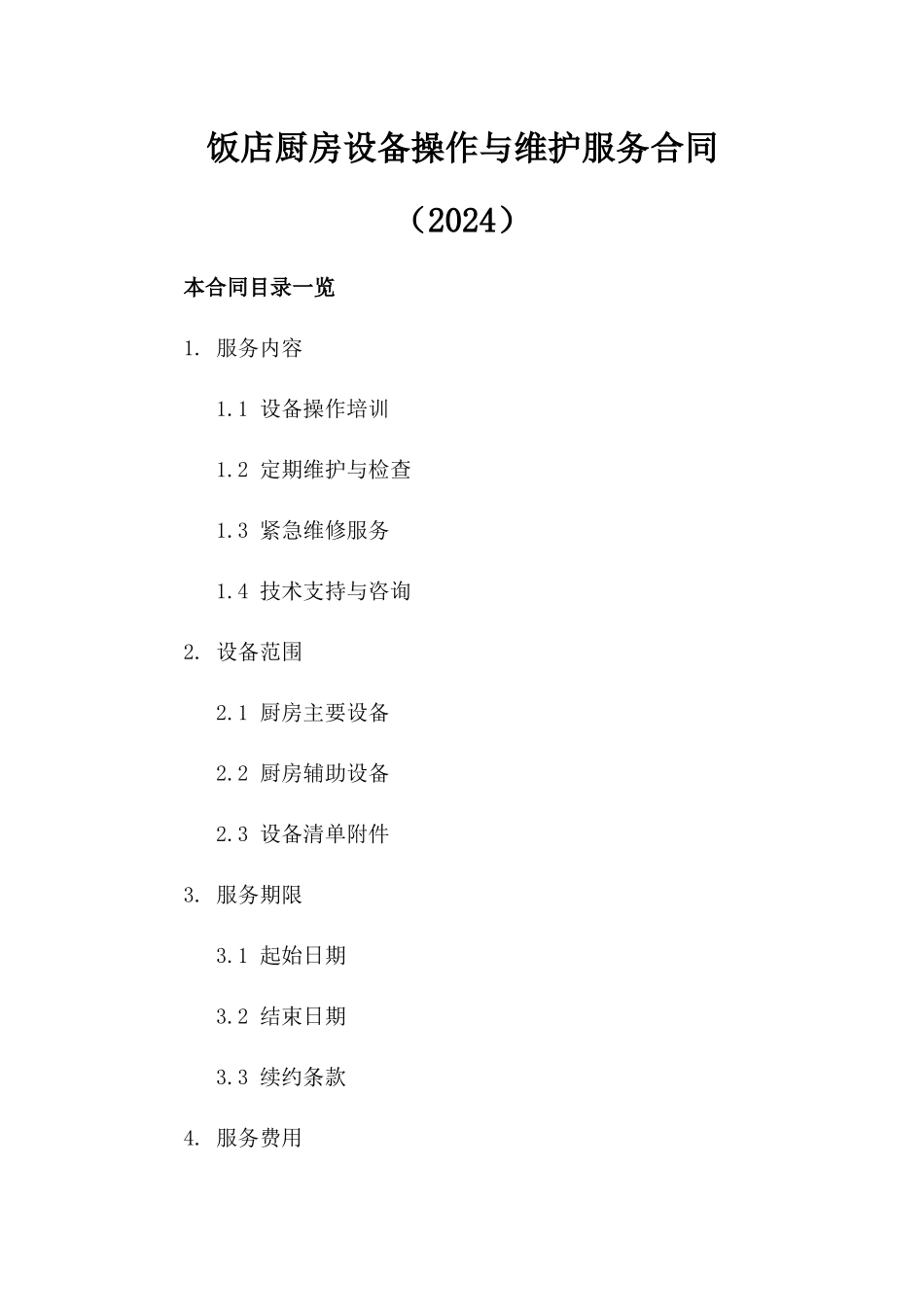 饭店厨房设备操作与维护服务合同

（2024）

本合同目录一览

1. 服务内容

1.1 设备操作培训

1.2 定期维护与检查

1.3 紧急维修服务

1.4 技术支持与咨询

2. 设备范围

2.1 厨房主要设备

2.2 厨房辅助设备

2.3 设备清单附件

3. 服务期限

3.1 起始日期

3.2 结束日期

3.3 续约条款

4. 服务费用